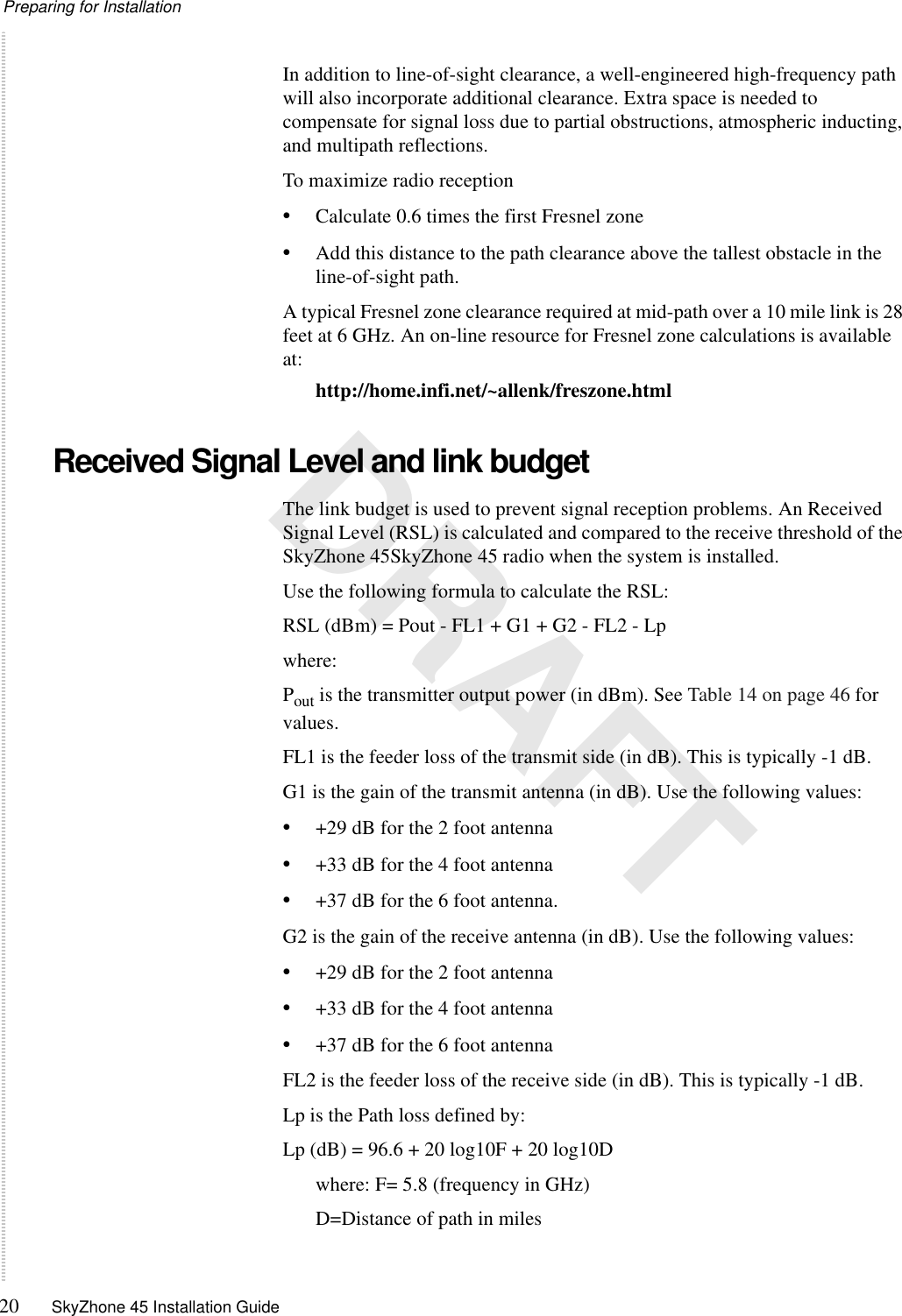 Preparing for Installation

In addition to line-of-sight clearance, a well-engineered high-frequency path will also incorporate additional clearance. Extra space is needed to compensate for signal loss due to partial obstructions, atmospheric inducting, and multipath reflections.

To maximize radio reception

• Calculate 0.6 times the first Fresnel zone

• Add this distance to the path clearance above the tallest obstacle in the line-of-sight path.

A typical Fresnel zone clearance required at mid-path over a 10 mile link is 28 feet at 6 GHz. An on-line resource for Fresnel zone calculations is available at:

http://home.infi.net/~allenk/freszone.html

Received Signal Level and link budget

The link budget is used to prevent signal reception problems. An Received Signal Level (RSL) is calculated and compared to the receive threshold of the SkyZhone 45SkyZhone 45 radio when the system is installed.

Use the following formula to calculate the RSL:

RSL (dBm) = Pout - FL1 + G1 + G2 - FL2 - Lp

where:

$P_{out}$ is the transmitter output power (in dBm). See Table 14 on page 46 for values.

FL1 is the feeder loss of the transmit side (in dB). This is typically -1 dB.

G1 is the gain of the transmit antenna (in dB). Use the following values:

• +29 dB for the 2 foot antenna

• +33 dB for the 4 foot antenna

• +37 dB for the 6 foot antenna.

G2 is the gain of the receive antenna (in dB). Use the following values:

• +29 dB for the 2 foot antenna

• +33 dB for the 4 foot antenna

• +37 dB for the 6 foot antenna

FL2 is the feeder loss of the receive side (in dB). This is typically -1 dB.

Lp is the Path loss defined by:

Lp (dB) = 96.6 + 20 log10F + 20 log10D

where: F= 5.8 (frequency in GHz)

D=Distance of path in miles

DRAFT

20 SkyZhone 45 Installation Guide